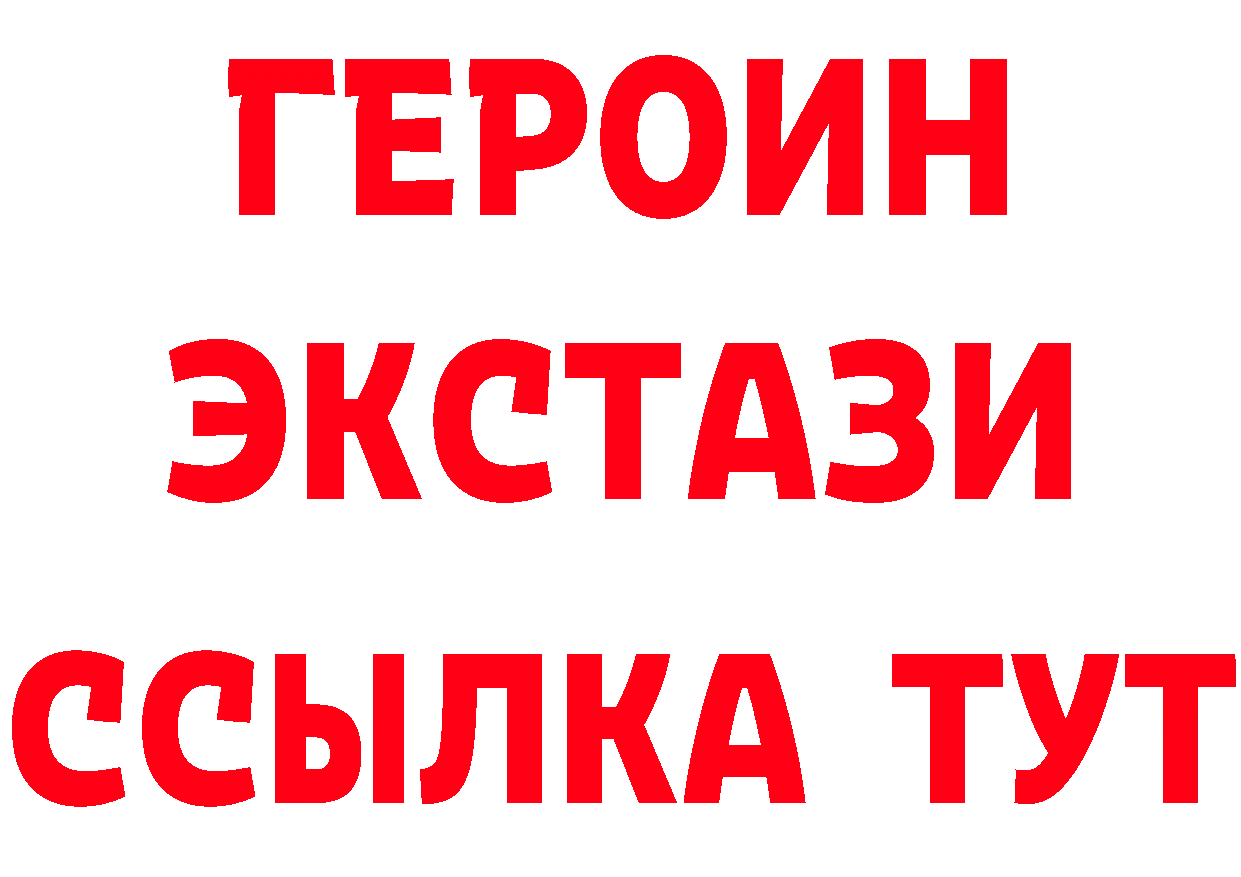 ГЕРОИН
ЭКСТАЗИ
ССЫЛКА ТУТ